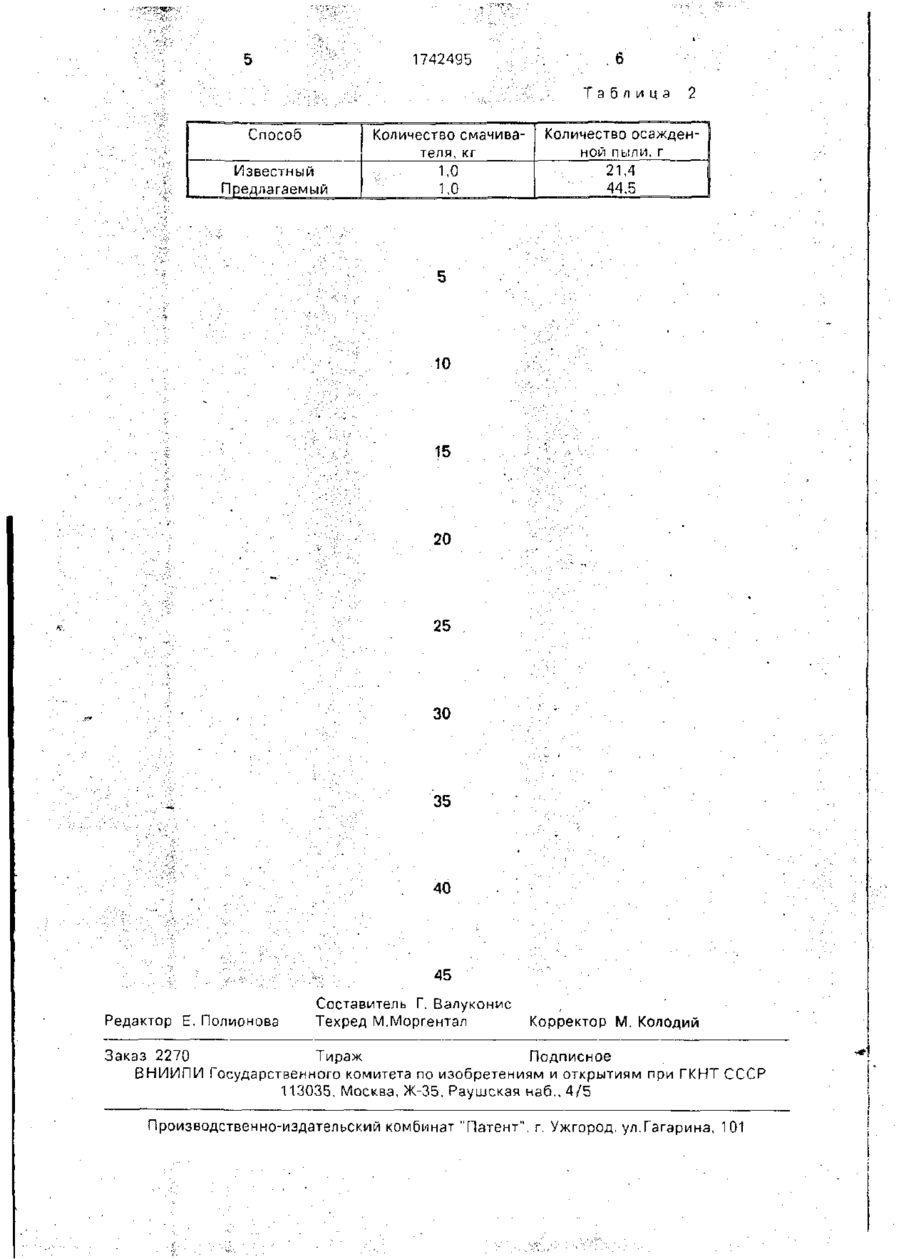 5 1742495 6

Таблица 2

| Способ | Количество смачивателя, кг | Количество осажденной пыли, г |
|---|---|---|
| Известный | 1,0 | 21,4 |
| Предлагаемый | 1,0 | 44,5 |

5

10

15

20

25

30

35

40

45

Редактор Е. Полионова
Составитель Г. Валуконис
Техред М.Моргентал
Корректор М. Колодий

Заказ 2270 Тираж Подписное
ВНИИПИ Государственного комитета по изобретениям и открытиям при ГКНТ СССР
113035, Москва, Ж-35, Раушская наб., 4/5

Производственно-издательский комбинат "Патент", г. Ужгород, ул.Гагарина, 101